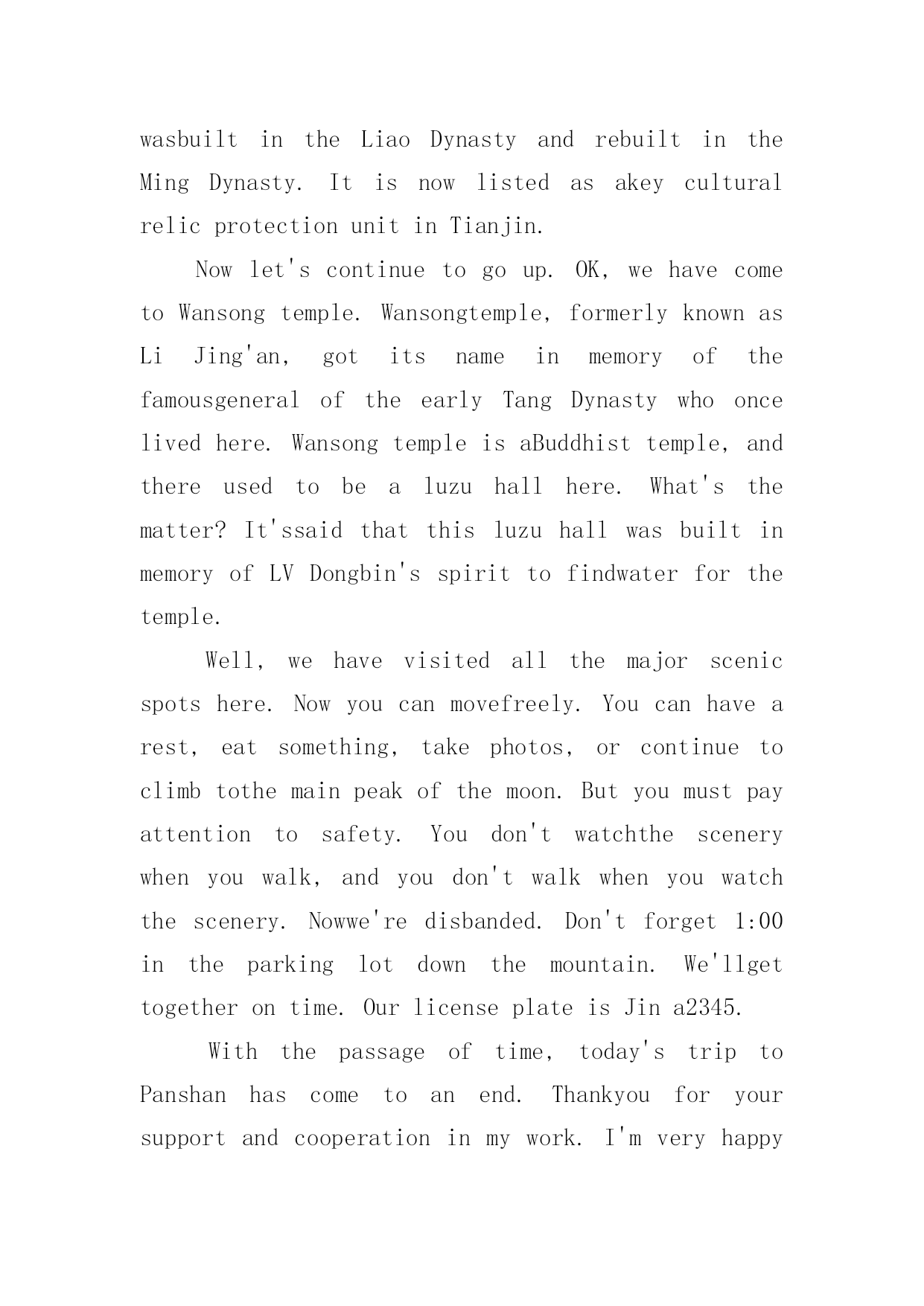 wasbuilt in the Liao Dynasty and rebuilt in the Ming Dynasty. It is now listed as akey cultural relic protection unit in Tianjin.

Now let's continue to go up. OK, we have come to Wansong temple. Wansongtemple, formerly known as Li Jing'an, got its name in memory of the famousgeneral of the early Tang Dynasty who once lived here. Wansong temple is aBuddhist temple, and there used to be a luzu hall here. What's the matter? It'ssaid that this luzu hall was built in memory of LV Dongbin's spirit to findwater for the temple.

Well, we have visited all the major scenic spots here. Now you can movefreely. You can have a rest, eat something, take photos, or continue to climb tothe main peak of the moon. But you must pay attention to safety. You don't watchthe scenery when you walk, and you don't walk when you watch the scenery. Nowwe're disbanded. Don't forget 1:00 in the parking lot down the mountain. We'llget together on time. Our license plate is Jin a2345.

With the passage of time, today's trip to Panshan has come to an end. Thankyou for your support and cooperation in my work. I'm very happy